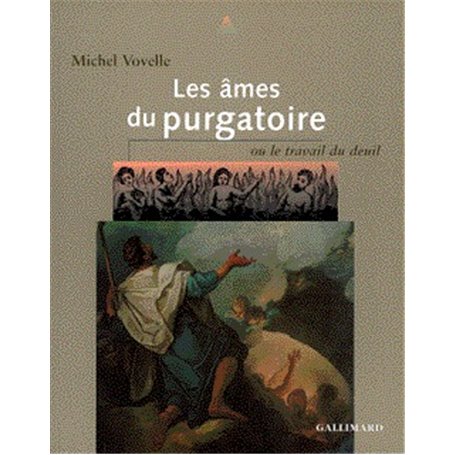 Michel Vovelle

Les âmes du purgatoire

ou le travail du deuil

GALLIMARD